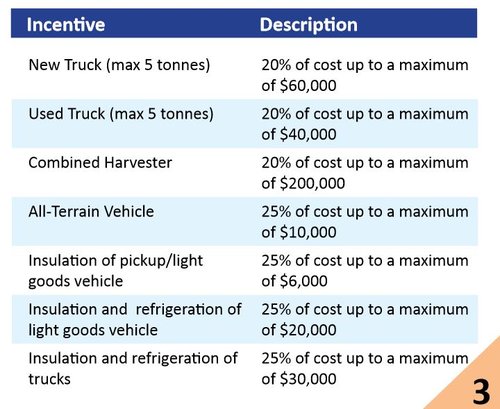 | Incentive | Description |
|---|---|
| New Truck (max 5 tonnes) | 20% of cost up to a maximum of \$60,000 |
| Used Truck (max 5 tonnes) | 20% of cost up to a maximum of \$40,000 |
| Combined Harvester | 20% of cost up to a maximum of \$200,000 |
| All-Terrain Vehicle | 25% of cost up to a maximum of \$10,000 |
| Insulation of pickup/light goods vehicle | 25% of cost up to a maximum of \$6,000 |
| Insulation and refrigeration of light goods vehicle | 25% of cost up to a maximum of \$20,000 |
| Insulation and refrigeration of trucks | 25% of cost up to a maximum of \$30,000 |

3